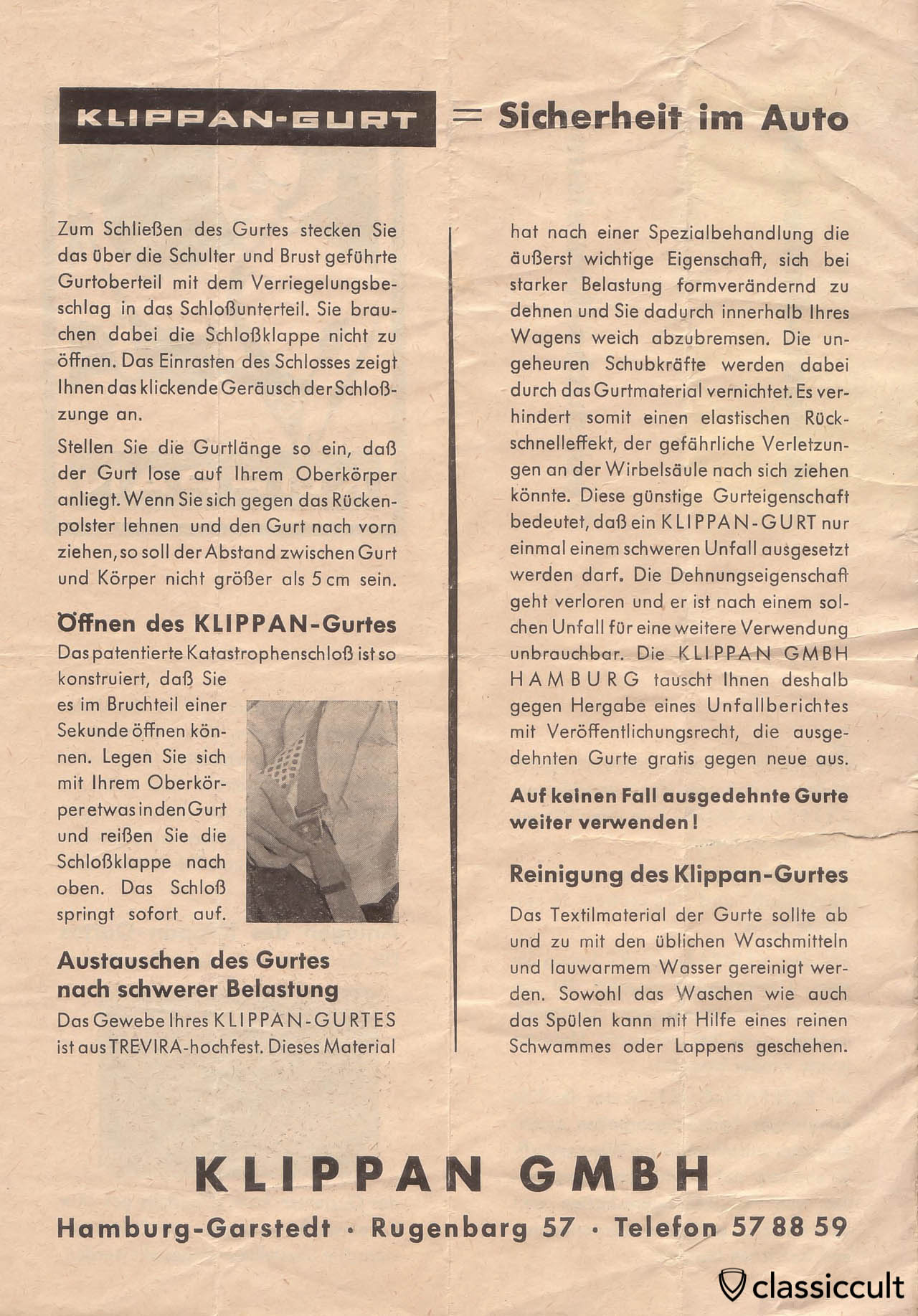 KLIPPAN-GURT = Sicherheit im Auto

Zum Schließen des Gurtes stecken Sie das über die Schulter und Brust geführte Gurtoberteil mit dem Verriegelungsbeschlag in das Schloßunterteil. Sie brauchen dabei die Schloßklappe nicht zu öffnen. Das Einrasten des Schlosses zeigt Ihnen das klickende Geräusch der Schloßzunge an.

Stellen Sie die Gurtlänge so ein, daß der Gurt lose auf Ihrem Oberkörper anliegt. Wenn Sie sich gegen das Rückenpolster lehnen und den Gurt nach vorn ziehen, so soll der Abstand zwischen Gurt und Körper nicht größer als 5 cm sein.

Öffnen des KLIPPAN-Gurtes

Das patentierte Katastrophenschloß ist so konstruiert, daß Sie es im Bruchteil einer Sekunde öffnen können. Legen Sie sich mit Ihrem Oberkörper etwas in den Gurt und reißen Sie die Schloßklappe nach oben. Das Schloß springt sofort auf.

Austauschen des Gurtes nach schwerer Belastung

Das Gewebe Ihres KLIPPAN-GURTES ist aus TREVIRA-hochfest. Dieses Material hat nach einer Spezialbehandlung die äußerst wichtige Eigenschaft, sich bei starker Belastung formverändernd zu dehnen und Sie dadurch innerhalb Ihres Wagens weich abzubremsen. Die ungeheuren Schubkräfte werden dabei durch das Gurtmaterial vernichtet. Es verhindert somit einen elastischen Rückschnelleffekt, der gefährliche Verletzungen an der Wirbelsäule nach sich ziehen könnte. Diese günstige Gurteigenschaft bedeutet, daß ein KLIPPAN-GURT nur einmal einem schweren Unfall ausgesetzt werden darf. Die Dehnungseigenschaft geht verloren und er ist nach einem solchen Unfall für eine weitere Verwendung unbrauchbar. Die KLIPPAN GMBH HAMBURG tauscht Ihnen deshalb gegen Hergabe eines Unfallberichtes mit Veröffentlichungsrecht, die ausgedehnten Gurte gratis gegen neue aus.

Auf keinen Fall ausgedehnte Gurte weiter verwenden!

Reinigung des Klippan-Gurtes

Das Textilmaterial der Gurte sollte ab und zu mit den üblichen Waschmitteln und lauwarmem Wasser gereinigt werden. Sowohl das Waschen wie auch das Spülen kann mit Hilfe eines reinen Schwammes oder Lappens geschehen.

KLIPPAN GMBH

Hamburg-Garstedt · Rugenbarg 57 · Telefon 57 88 59

classiccult